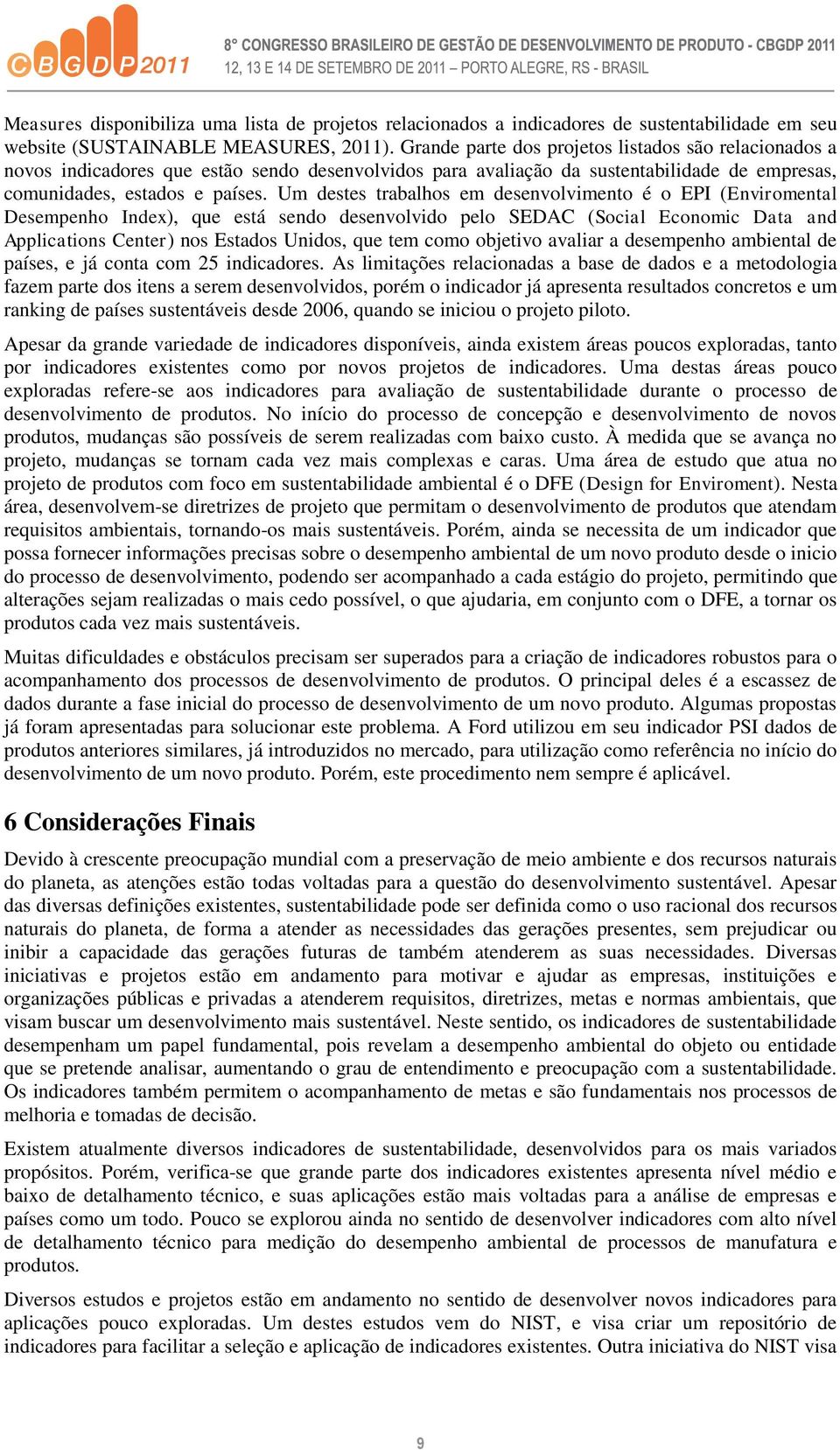 CBGDP2011

8° CONGRESSO BRASILEIRO DE GESTÃO DE DESENVOLVIMENTO DE PRODUTO - CBGDP 2011
12, 13 E 14 DE SETEMBRO DE 2011 – PORTO ALEGRE, RS - BRASIL

Measures disponibiliza uma lista de projetos relacionados a indicadores de sustentabilidade em seu website (SUSTAINABLE MEASURES, 2011). Grande parte dos projetos listados são relacionados a novos indicadores que estão sendo desenvolvidos para avaliação da sustentabilidade de empresas, comunidades, estados e países. Um destes trabalhos em desenvolvimento é o EPI (Enviromental Desempenho Index), que está sendo desenvolvido pelo SEDAC (Social Economic Data and Applications Center) nos Estados Unidos, que tem como objetivo avaliar a desempenho ambiental de países, e já conta com 25 indicadores. As limitações relacionadas a base de dados e a metodologia fazem parte dos itens a serem desenvolvidos, porém o indicador já apresenta resultados concretos e um ranking de países sustentáveis desde 2006, quando se iniciou o projeto piloto.

Apesar da grande variedade de indicadores disponíveis, ainda existem áreas poucos exploradas, tanto por indicadores existentes como por novos projetos de indicadores. Uma destas áreas pouco exploradas refere-se aos indicadores para avaliação de sustentabilidade durante o processo de desenvolvimento de produtos. No início do processo de concepção e desenvolvimento de novos produtos, mudanças são possíveis de serem realizadas com baixo custo. À medida que se avança no projeto, mudanças se tornam cada vez mais complexas e caras. Uma área de estudo que atua no projeto de produtos com foco em sustentabilidade ambiental é o DFE (Design for Enviroment). Nesta área, desenvolvem-se diretrizes de projeto que permitam o desenvolvimento de produtos que atendam requisitos ambientais, tornando-os mais sustentáveis. Porém, ainda se necessita de um indicador que possa fornecer informações precisas sobre o desempenho ambiental de um novo produto desde o inicio do processo de desenvolvimento, podendo ser acompanhado a cada estágio do projeto, permitindo que alterações sejam realizadas o mais cedo possível, o que ajudaria, em conjunto com o DFE, a tornar os produtos cada vez mais sustentáveis.

Muitas dificuldades e obstáculos precisam ser superados para a criação de indicadores robustos para o acompanhamento dos processos de desenvolvimento de produtos. O principal deles é a escassez de dados durante a fase inicial do processo de desenvolvimento de um novo produto. Algumas propostas já foram apresentadas para solucionar este problema. A Ford utilizou em seu indicador PSI dados de produtos anteriores similares, já introduzidos no mercado, para utilização como referência no início do desenvolvimento de um novo produto. Porém, este procedimento nem sempre é aplicável.

6 Considerações Finais

Devido à crescente preocupação mundial com a preservação de meio ambiente e dos recursos naturais do planeta, as atenções estão todas voltadas para a questão do desenvolvimento sustentável. Apesar das diversas definições existentes, sustentabilidade pode ser definida como o uso racional dos recursos naturais do planeta, de forma a atender as necessidades das gerações presentes, sem prejudicar ou inibir a capacidade das gerações futuras de também atenderem as suas necessidades. Diversas iniciativas e projetos estão em andamento para motivar e ajudar as empresas, instituições e organizações públicas e privadas a atenderem requisitos, diretrizes, metas e normas ambientais, que visam buscar um desenvolvimento mais sustentável. Neste sentido, os indicadores de sustentabilidade desempenham um papel fundamental, pois revelam a desempenho ambiental do objeto ou entidade que se pretende analisar, aumentando o grau de entendimento e preocupação com a sustentabilidade. Os indicadores também permitem o acompanhamento de metas e são fundamentais nos processos de melhoria e tomadas de decisão.

Existem atualmente diversos indicadores de sustentabilidade, desenvolvidos para os mais variados propósitos. Porém, verifica-se que grande parte dos indicadores existentes apresenta nível médio e baixo de detalhamento técnico, e suas aplicações estão mais voltadas para a análise de empresas e países como um todo. Pouco se explorou ainda no sentido de desenvolver indicadores com alto nível de detalhamento técnico para medição do desempenho ambiental de processos de manufatura e produtos.

Diversos estudos e projetos estão em andamento no sentido de desenvolver novos indicadores para aplicações pouco exploradas. Um destes estudos vem do NIST, e visa criar um repositório de indicadores para facilitar a seleção e aplicação de indicadores existentes. Outra iniciativa do NIST visa

9